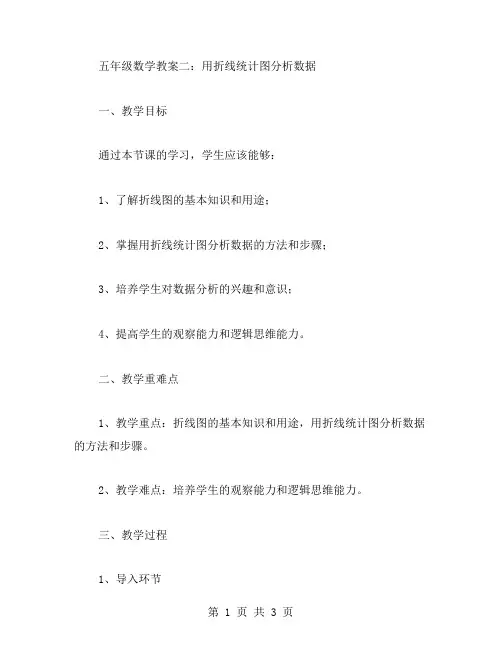 五年级数学教案二：用折线统计图分析数据

一、教学目标

通过本节课的学习，学生应该能够：

1、了解折线图的基本知识和用途；

2、掌握用折线统计图分析数据的方法和步骤；

3、培养学生对数据分析的兴趣和意识；

4、提高学生的观察能力和逻辑思维能力。

二、教学重难点

1、教学重点：折线图的基本知识和用途，用折线统计图分析数据的方法和步骤。

2、教学难点：培养学生的观察能力和逻辑思维能力。

三、教学过程

1、导入环节

第 1 页 共 3 页